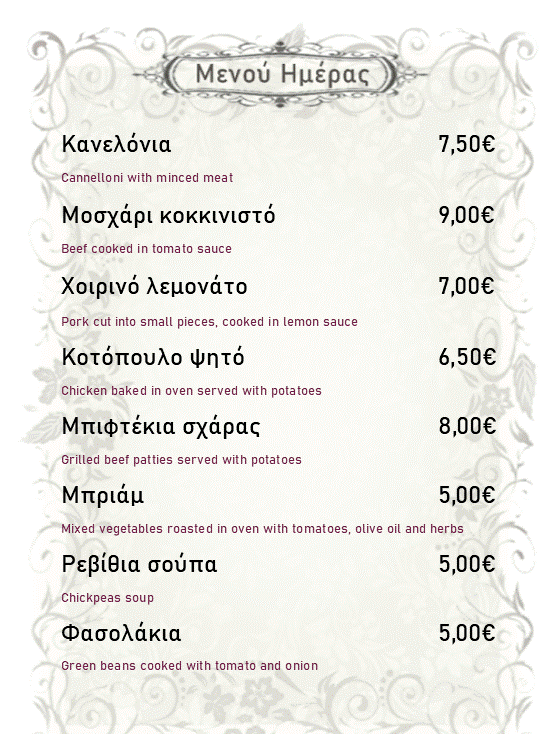 Μενού Ημέρας

Κανελόνια 7,50€

Cannelloni with minced meat

Μοσχάρι κοκκινιστό 9,00€

Beef cooked in tomato sauce

Χοιρινό λεμονάτο 7,00€

Pork cut into small pieces, cooked in lemon sauce

Κοτόπουλο ψητό 6,50€

Chicken baked in oven served with potatoes

Μπιφτέκια σχάρας 8,00€

Grilled beef patties served with potatoes

Μπριάμ 5,00€

Mixed vegetables roasted in oven with tomatoes, olive oil and herbs

Ρεβίθια σούπα 5,00€

Chickpeas soup

Φασολάκια 5,00€

Green beans cooked with tomato and onion